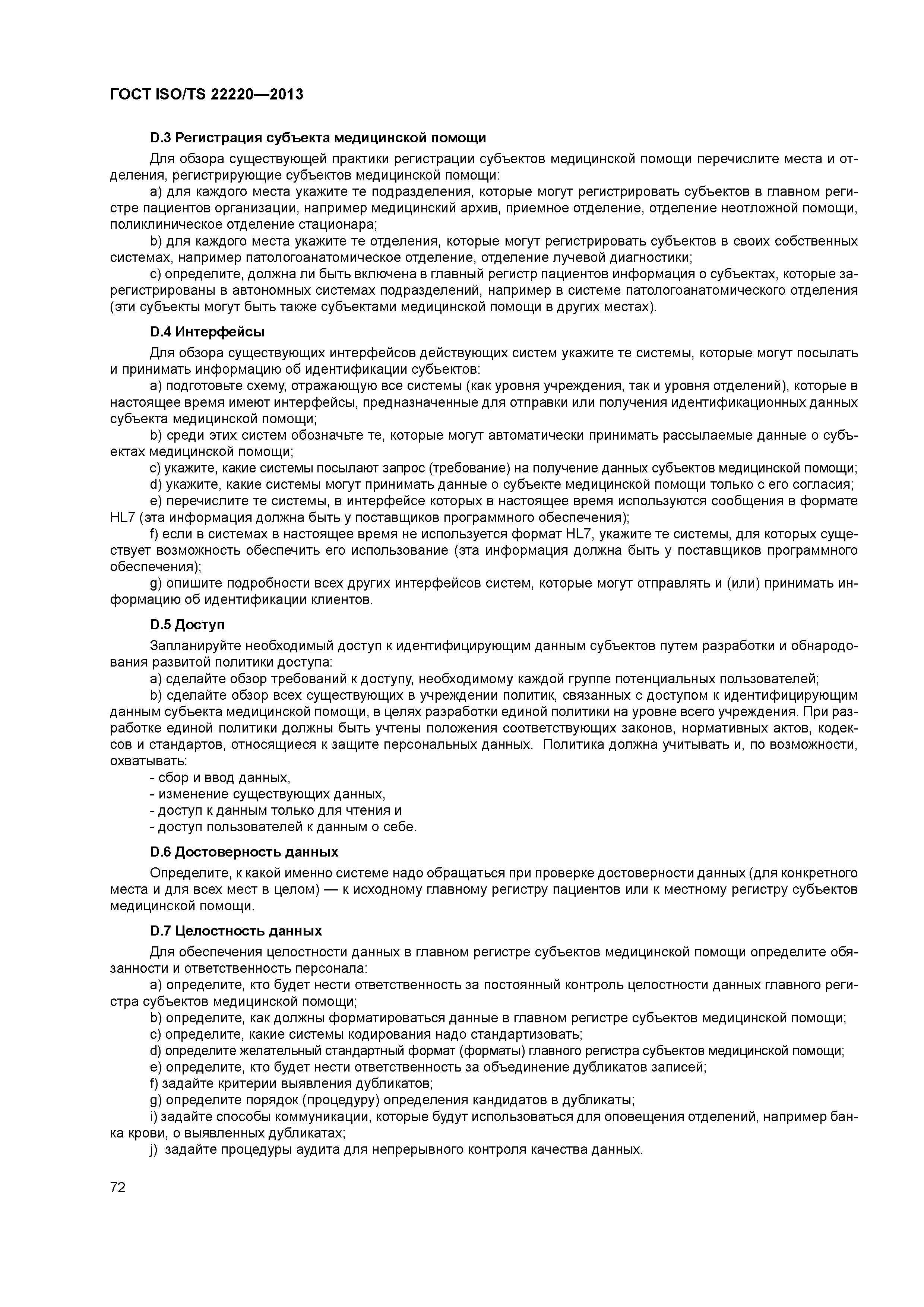 ГОСТ ISO/TS 22220—2013

D.3 Регистрация субъекта медицинской помощи

Для обзора существующей практики регистрации субъектов медицинской помощи перечислите места и отделения, регистрирующие субъектов медицинской помощи:

a) для каждого места укажите те подразделения, которые могут регистрировать субъектов в главном регистре пациентов организации, например медицинский архив, приемное отделение, отделение неотложной помощи, поликлиническое отделение стационара;

b) для каждого места укажите те отделения, которые могут регистрировать субъектов в своих собственных системах, например патологоанатомическое отделение, отделение лучевой диагностики;

c) определите, должна ли быть включена в главный регистр пациентов информация о субъектах, которые зарегистрированы в автономных системах подразделений, например в системе патологоанатомического отделения (эти субъекты могут быть также субъектами медицинской помощи в других местах).

D.4 Интерфейсы

Для обзора существующих интерфейсов действующих систем укажите те системы, которые могут посылать и принимать информацию об идентификации субъектов:

a) подготовьте схему, отражающую все системы (как уровня учреждения, так и уровня отделений), которые в настоящее время имеют интерфейсы, предназначенные для отправки или получения идентификационных данных субъекта медицинской помощи;

b) среди этих систем обозначьте те, которые могут автоматически принимать рассылаемые данные о субъектах медицинской помощи;

c) укажите, какие системы посылают запрос (требование) на получение данных субъектов медицинской помощи;

d) укажите, какие системы могут принимать данные о субъекте медицинской помощи только с его согласия;

e) перечислите те системы, в интерфейсе которых в настоящее время используются сообщения в формате HL7 (эта информация должна быть у поставщиков программного обеспечения);

f) если в системах в настоящее время не используется формат HL7, укажите те системы, для которых существует возможность обеспечить его использование (эта информация должна быть у поставщиков программного обеспечения);

g) опишите подробности всех других интерфейсов систем, которые могут отправлять и (или) принимать информацию об идентификации клиентов.

D.5 Доступ

Запланируйте необходимый доступ к идентифицирующим данным субъектов путем разработки и обнародования развитой политики доступа:

a) сделайте обзор требований к доступу, необходимому каждой группе потенциальных пользователей;

b) сделайте обзор всех существующих в учреждении политик, связанных с доступом к идентифицирующим данным субъекта медицинской помощи, в целях разработки единой политики на уровне всего учреждения. При разработке единой политики должны быть учтены положения соответствующих законов, нормативных актов, кодексов и стандартов, относящиеся к защите персональных данных. Политика должна учитывать и, по возможности, охватывать:

- сбор и ввод данных,
- изменение существующих данных,
- доступ к данным только для чтения и
- доступ пользователей к данным о себе.

D.6 Достоверность данных

Определите, к какой именно системе надо обращаться при проверке достоверности данных (для конкретного места и для всех мест в целом) — к исходному главному регистру пациентов или к местному регистру субъектов медицинской помощи.

D.7 Целостность данных

Для обеспечения целостности данных в главном регистре субъектов медицинской помощи определите обязанности и ответственность персонала:

a) определите, кто будет нести ответственность за постоянный контроль целостности данных главного регистра субъектов медицинской помощи;

b) определите, как должны форматироваться данные в главном регистре субъектов медицинской помощи;

c) определите, какие системы кодирования надо стандартизовать;

d) определите желательный стандартный формат (форматы) главного регистра субъектов медицинской помощи;

e) определите, кто будет нести ответственность за объединение дубликатов записей;

f) задайте критерии выявления дубликатов;

g) определите порядок (процедуру) определения кандидатов в дубликаты;

i) задайте способы коммуникации, которые будут использоваться для оповещения отделений, например банка крови, о выявленных дубликатах;

j) задайте процедуры аудита для непрерывного контроля качества данных.

72